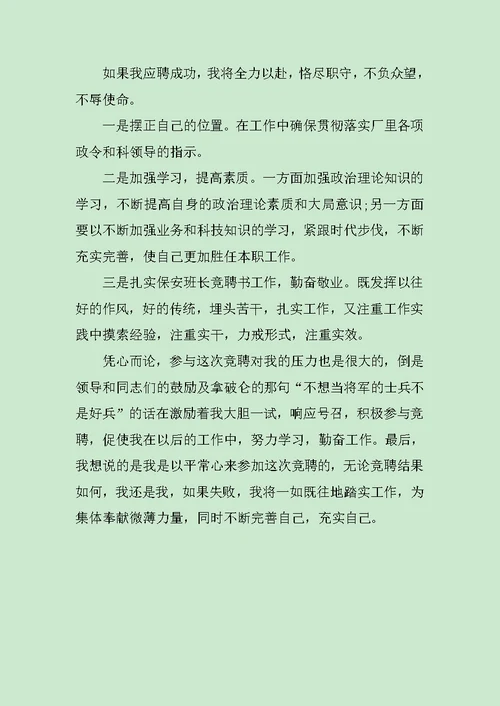 如果我应聘成功，我将全力以赴，恪尽职守，不负众望，不辱使命。

一是摆正自己的位置。在工作中确保贯彻落实厂里各项政令和科领导的指示。

二是加强学习，提高素质。一方面加强政治理论知识的学习，不断提高自身的政治理论素质和大局意识;另一方面要以不断加强业务和科技知识的学习，紧跟时代步伐，不断充实完善，使自己更加胜任本职工作。

三是扎实保安班长竞聘书工作，勤奋敬业。既发挥以往好的作风，好的传统，埋头苦干，扎实工作，又注重工作实践中摸索经验，注重实干，力戒形式，注重实效。

凭心而论，参与这次竞聘对我的压力也是很大的，倒是领导和同志们的鼓励及拿破仑的那句“不想当将军的士兵不是好兵”的话在激励着我大胆一试，响应号召，积极参与竞聘，促使我在以后的工作中，努力学习，勤奋工作。最后，我想说的是我是以平常心来参加这次竞聘的，无论竞聘结果如何，我还是我，如果失败，我将一如既往地踏实工作，为集体奉献微薄力量，同时不断完善自己，充实自己。